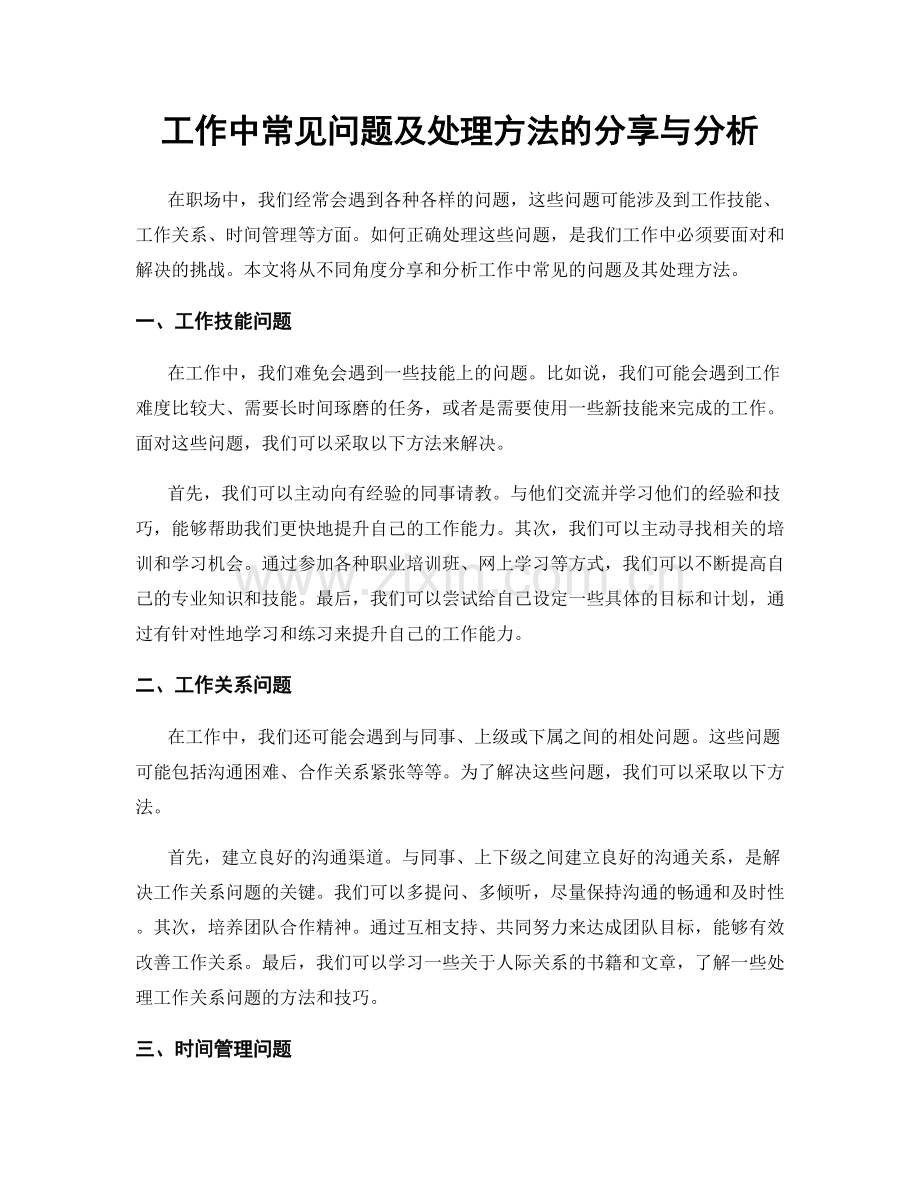 工作中常见问题及处理方法的分享与分析

在职场中，我们经常会遇到各种各样的问题，这些问题可能涉及到工作技能、工作关系、时间管理等方面。如何正确处理这些问题，是我们工作中必须要面对和解决的挑战。本文将从不同角度分享和分析工作中常见的问题及其处理方法。

一、工作技能问题

在工作中，我们难免会遇到一些技能上的问题。比如说，我们可能会遇到工作难度比较大、需要长时间琢磨的任务，或者是需要使用一些新技能来完成的工作。面对这些问题，我们可以采取以下方法来解决。

首先，我们可以主动向有经验的同事请教。与他们交流并学习他们的经验和技巧，能够帮助我们更快地提升自己的工作能力。其次，我们可以主动寻找相关的培训和学习机会。通过参加各种职业培训班、网上学习等方式，我们可以不断提高自己的专业知识和技能。最后，我们可以尝试给自己设定一些具体的目标和计划，通过有针对性地学习和练习来提升自己的工作能力。

二、工作关系问题

在工作中，我们还可能会遇到与同事、上级或下属之间的相处问题。这些问题可能包括沟通困难、合作关系紧张等等。为了解决这些问题，我们可以采取以下方法。

首先，建立良好的沟通渠道。与同事、上下级之间建立良好的沟通关系，是解决工作关系问题的关键。我们可以多提问、多倾听，尽量保持沟通的畅通和及时性。其次，培养团队合作精神。通过互相支持、共同努力来达成团队目标，能够有效改善工作关系。最后，我们可以学习一些关于人际关系的书籍和文章，了解一些处理工作关系问题的方法和技巧。

三、时间管理问题

www.zixin.com.cn